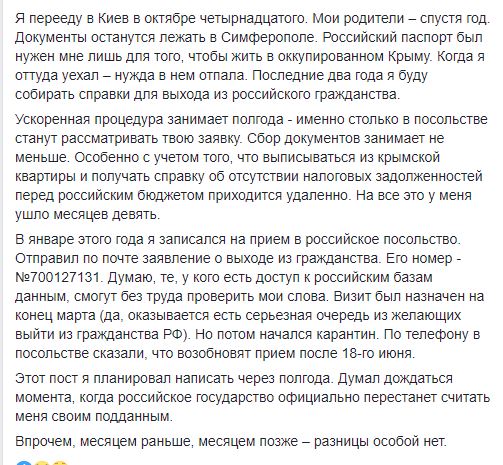 Я перееду в Киев в октябре четырнадцатого. Мои родители – спустя год. Документы останутся лежать в Симферополе. Российский паспорт был нужен мне лишь для того, чтобы жить в оккупированном Крыму. Когда я оттуда уехал – нужда в нем отпала. Последние два года я буду собирать справки для выхода из российского гражданства.

Ускоренная процедура занимает полгода - именно столько в посольстве станут рассматривать твою заявку. Сбор документов занимает не меньше. Особенно с учетом того, что выписываться из крымской квартиры и получать справку об отсутствии налоговых задолженностей перед российским бюджетом приходится удаленно. На все это у меня ушло месяцев девять.

В январе этого года я записался на прием в российское посольство. Отправил по почте заявление о выходе из гражданства. Его номер - №700127131. Думаю, те, у кого есть доступ к российским базам данным, смогут без труда проверить мои слова. Визит был назначен на конец марта (да, оказывается есть серьезная очередь из желающих выйти из гражданства РФ). Но потом начался карантин. По телефону в посольстве сказали, что возобновят прием после 18-го июня.

Этот пост я планировал написать через полгода. Думал дождаться момента, когда российское государство официально перестанет считать меня своим подданным.

Впрочем, месяцем раньше, месяцем позже – разницы особой нет.